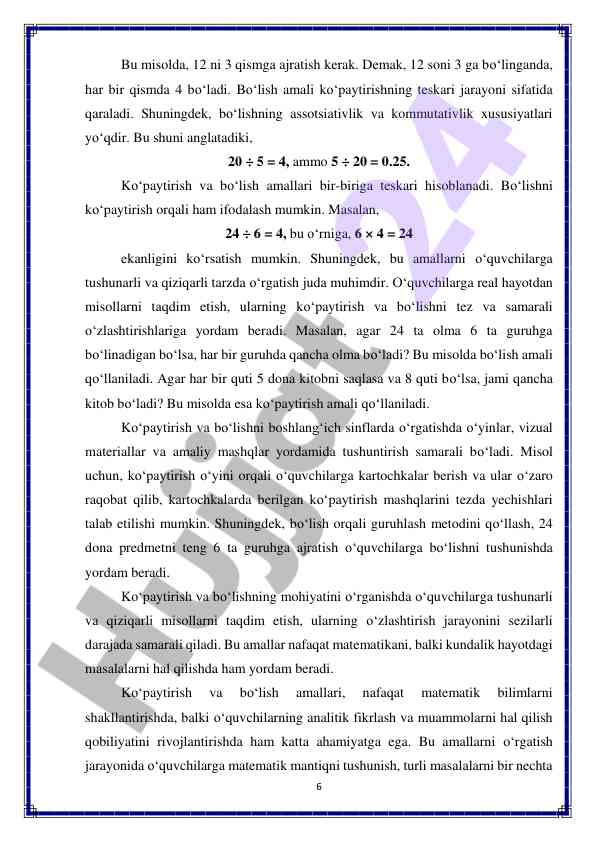 Bu misolda, 12 ni 3 qismga ajratish kerak. Demak, 12 soni 3 ga bo‘linganda, har bir qismda 4 bo‘ladi. Bo‘lish amali ko‘paytirishning teskari jarayoni sifatida qaraladi. Shuningdek, bo‘lishning assotsiativlik va kommutativlik xususiyatlari yo‘qdir. Bu shuni anglatadiki,

$20 \div 5 = 4$, ammo $5 \div 20 = 0.25$.

Ko‘paytirish va bo‘lish amallari bir-biriga teskari hisoblanadi. Bo‘lishni ko‘paytirish orqali ham ifodalash mumkin. Masalan,

$24 \div 6 = 4$, bu o‘rniga, $6 \times 4 = 24$

ekanligini ko‘rsatish mumkin. Shuningdek, bu amallarni o‘quvchilarga tushunarli va qiziqarli tarzda o‘rgatish juda muhimdir. O‘quvchilarga real hayotdan misollarni taqdim etish, ularning ko‘paytirish va bo‘lishni tez va samarali o‘zlashtirishlariga yordam beradi. Masalan, agar 24 ta olma 6 ta guruhga bo‘linadigan bo‘lsa, har bir guruhda qancha olma bo‘ladi? Bu misolda bo‘lish amali qo‘llaniladi. Agar har bir quti 5 dona kitobni saqlasa va 8 quti bo‘lsa, jami qancha kitob bo‘ladi? Bu misolda esa ko‘paytirish amali qo‘llaniladi.

Ko‘paytirish va bo‘lishni boshlang‘ich sinflarda o‘rgatishda o‘yinlar, vizual materiallar va amaliy mashqlar yordamida tushuntirish samarali bo‘ladi. Misol uchun, ko‘paytirish o‘yini orqali o‘quvchilarga kartochkalar berish va ular o‘zaro raqobat qilib, kartochkalarda berilgan ko‘paytirish mashqlarini tezda yechishlari talab etilishi mumkin. Shuningdek, bo‘lish orqali guruhlash metodini qo‘llash, 24 dona predmetni teng 6 ta guruhga ajratish o‘quvchilarga bo‘lishni tushunishda yordam beradi.

Ko‘paytirish va bo‘lishning mohiyatini o‘rganishda o‘quvchilarga tushunarli va qiziqarli misollarni taqdim etish, ularning o‘zlashtirish jarayonini sezilarli darajada samarali qiladi. Bu amallar nafaqat matematikani, balki kundalik hayotdagi masalalarni hal qilishda ham yordam beradi.

Ko‘paytirish va bo‘lish amallari, nafaqat matematik bilimlarni shakllantirishda, balki o‘quvchilarning analitik fikrlash va muammolarni hal qilish qobiliyatini rivojlantirishda ham katta ahamiyatga ega. Bu amallarni o‘rgatish jarayonida o‘quvchilarga matematik mantiqni tushunish, turli masalalarni bir nechta

6

Hujjat 24